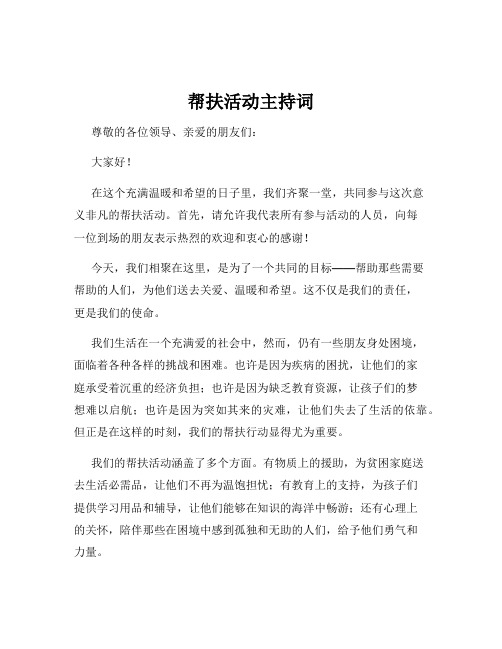 帮扶活动主持词

尊敬的各位领导、亲爱的朋友们：

大家好！

在这个充满温暖和希望的日子里，我们齐聚一堂，共同参与这次意义非凡的帮扶活动。首先，请允许我代表所有参与活动的人员，向每一位到场的朋友表示热烈的欢迎和衷心的感谢！

今天，我们相聚在这里，是为了一个共同的目标——帮助那些需要帮助的人们，为他们送去关爱、温暖和希望。这不仅是我们的责任，更是我们的使命。

我们生活在一个充满爱的社会中，然而，仍有一些朋友身处困境，面临着各种各样的挑战和困难。也许是因为疾病的困扰，让他们的家庭承受着沉重的经济负担；也许是因为缺乏教育资源，让孩子们的梦想难以启航；也许是因为突如其来的灾难，让他们失去了生活的依靠。但正是在这样的时刻，我们的帮扶行动显得尤为重要。

我们的帮扶活动涵盖了多个方面。有物质上的援助，为贫困家庭送去生活必需品，让他们不再为温饱担忧；有教育上的支持，为孩子们提供学习用品和辅导，让他们能够在知识的海洋中畅游；还有心理上的关怀，陪伴那些在困境中感到孤独和无助的人们，给予他们勇气和力量。